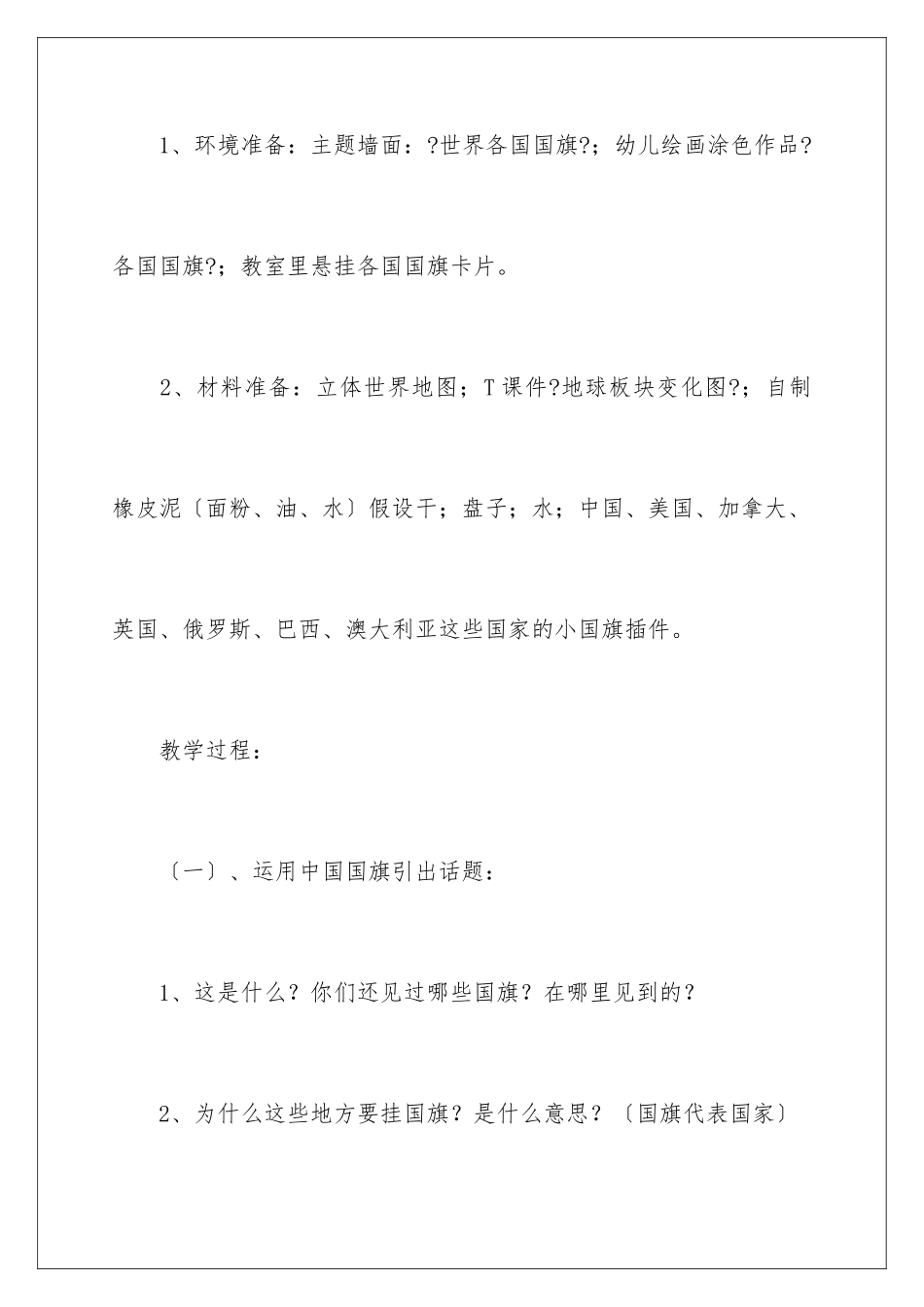 1、环境准备：主题墙面：?世界各国国旗?；幼儿绘画涂色作品?各国国旗?；教室里悬挂各国国旗卡片。

2、材料准备：立体世界地图；T课件?地球板块变化图?；自制橡皮泥〔面粉、油、水〕假设干；盘子；水；中国、美国、加拿大、英国、俄罗斯、巴西、澳大利亚这些国家的小国旗插件。

教学过程：

〔一〕、运用中国国旗引出话题：

1、这是什么？你们还见过哪些国旗？在哪里见到的？

2、为什么这些地方要挂国旗？是什么意思？〔国旗代表国家〕